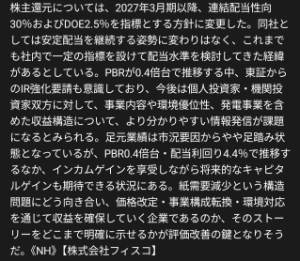 株主還元については、2027年3月期以降、連結配当性向30%およびDOE2.5%を指標とする方針に変更した。同社としては安定配当を継続する姿勢に変わりはなく、これまでも社内で一定の指標を設けて配当水準を検討してきた経緯があるとしている。PBRが0.4倍台で推移する中、東証からのIR強化要請も意識しており、今後は個人投資家・機関投資家双方に対して、事業内容や環境優位性、発電事業を含めた収益構造について、より分かりやすい情報発信が課題になるとみられる。足元業績は市況要因からやや足踏み状態となっているが、PBR0.4倍台・配当利回り4.4%で推移するなか、インカムゲインを享受しながら将来的なキャピタルゲインも期待できる状況にある。紙需要減少という構造問題にどう向き合い、価格改定・事業構成転換・環境対応を通じて収益を確保していく企業であるのか、そのストーリーをどこまで明確に示せるかが評価改善の鍵となりそうだ。《NH》【株式会社フィスコ】